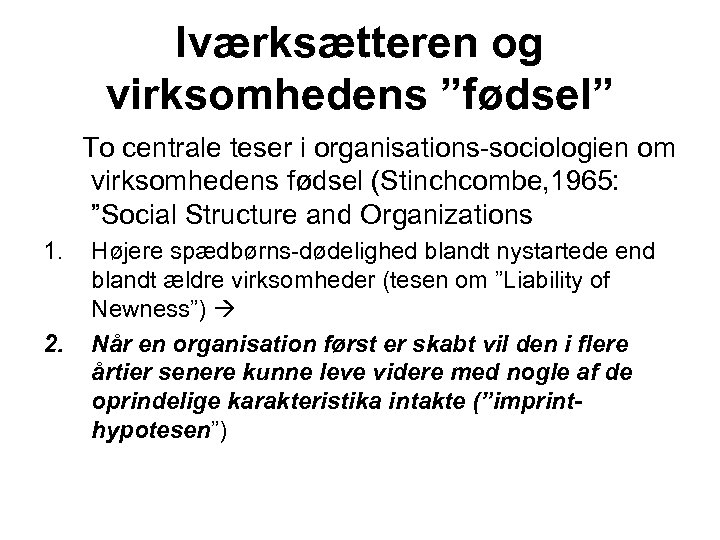 Iværksætteren og virksomhedens ”fødsel”

To centrale teser i organisations-sociologien om virksomhedens fødsel (Stinchcombe,1965: ”Social Structure and Organizations

1. Højere spædbørns-dødelighed blandt nystartede end blandt ældre virksomheder (tesen om ”Liability of Newness”) →
2. Når en organisation først er skabt vil den i flere årtier senere kunne leve videre med nogle af de oprindelige karakteristika intakte (”imprint-hypotesen”)